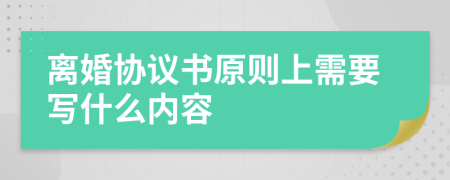 离婚协议书原则上需要写什么内容